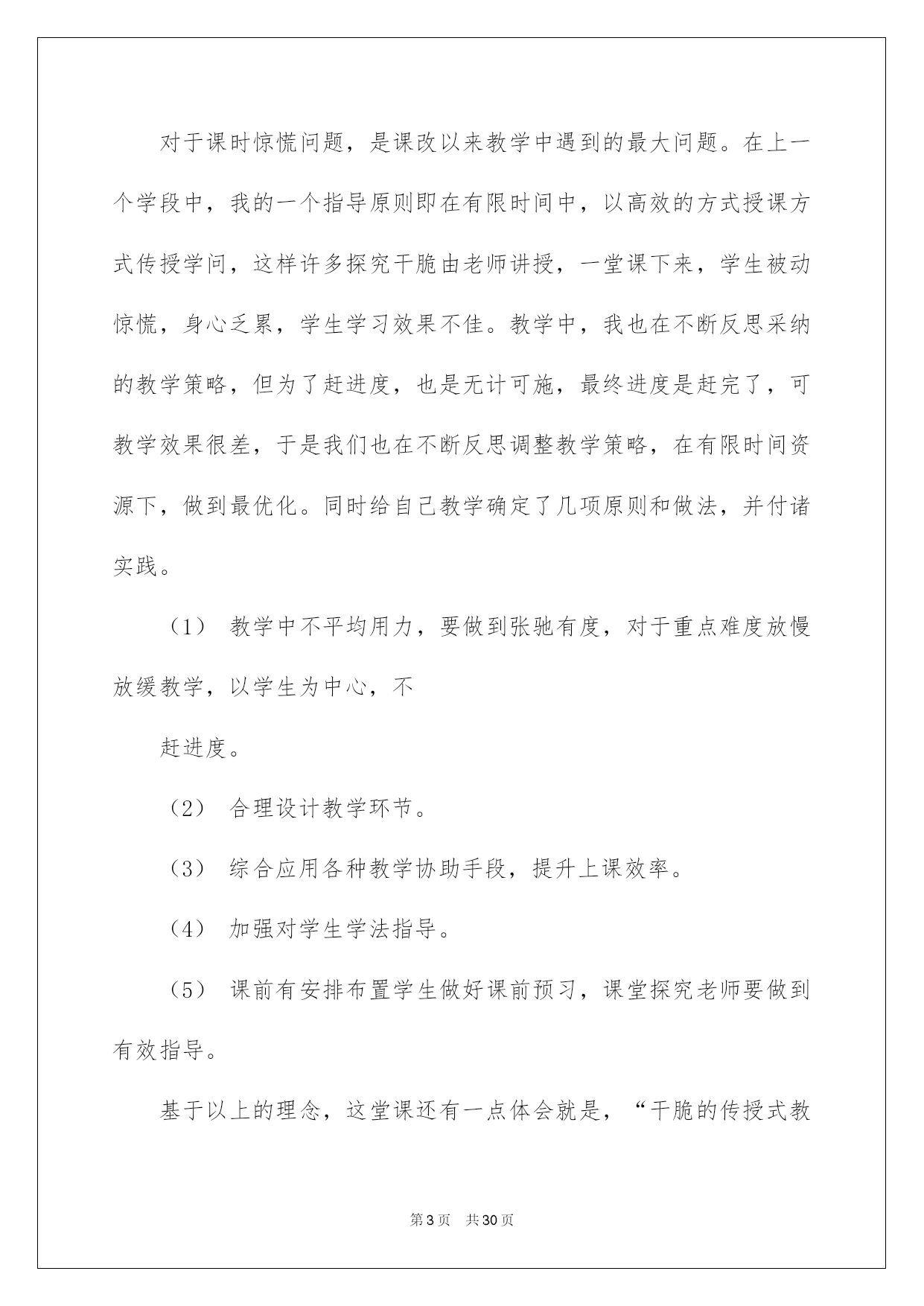 对于课时惊慌问题，是课改以来教学中遇到的最大问题。在上一个学段中，我的一个指导原则即在有限时间中，以高效的方式授课方式传授学问，这样许多探究干脆由老师讲授，一堂课下来，学生被动惊慌，身心乏累，学生学习效果不佳。教学中，我也在不断反思采纳的教学策略，但为了赶进度，也是无计可施，最终进度是赶完了，可教学效果很差，于是我们也在不断反思调整教学策略，在有限时间资源下，做到最优化。同时给自己教学确定了几项原则和做法，并付诸实践。

（1） 教学中不平均用力，要做到张驰有度，对于重点难度放慢放缓教学，以学生为中心，不

赶进度。

（2） 合理设计教学环节。

（3） 综合应用各种教学协助手段，提升上课效率。

（4） 加强对学生学法指导。

（5） 课前有安排布置学生做好课前预习，课堂探究老师要做到有效指导。

基于以上的理念，这堂课还有一点体会就是，“干脆的传授式教

第3页 共30页